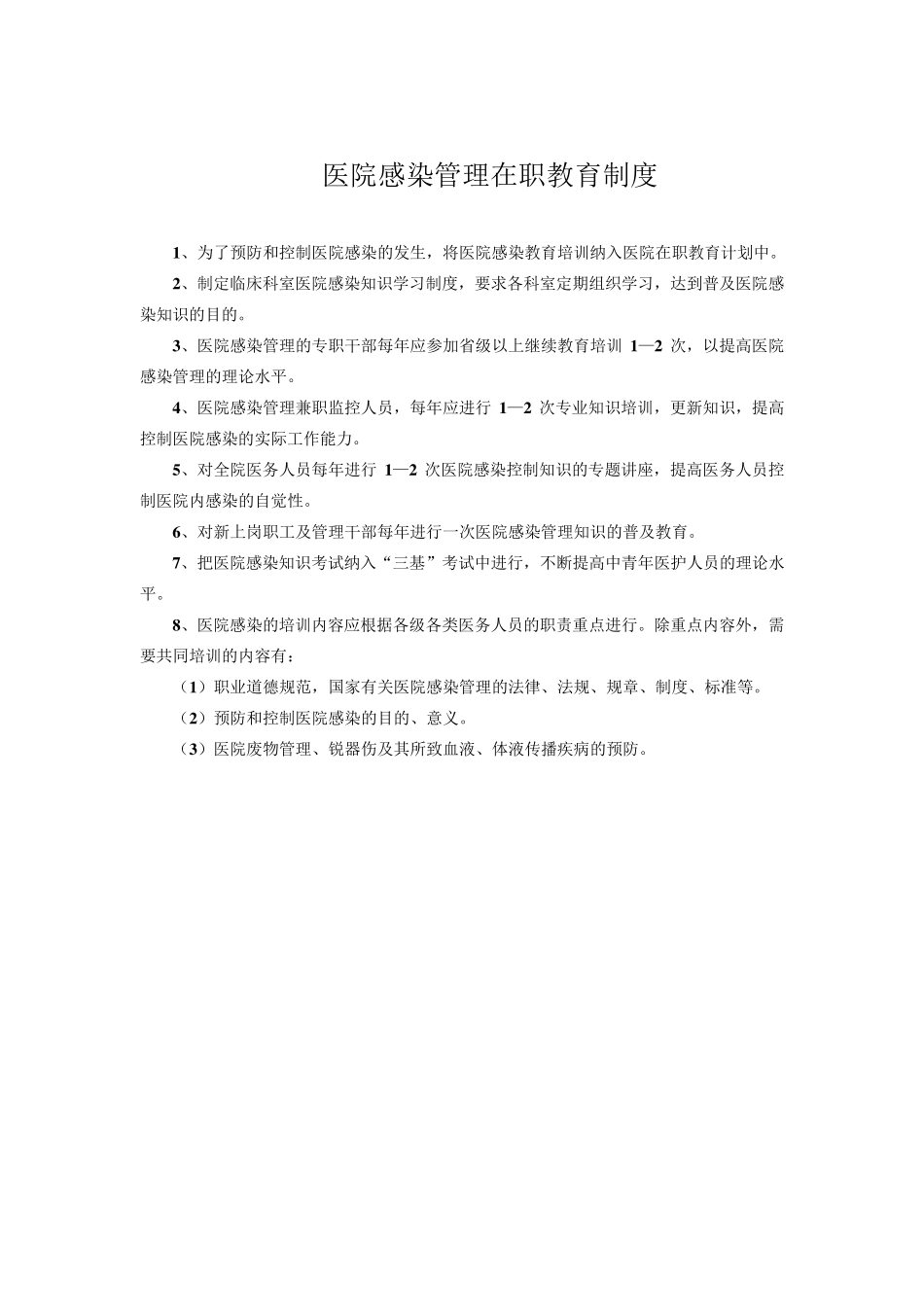 医院感染管理在职教育制度

1、为了预防和控制医院感染的发生，将医院感染教育培训纳入医院在职教育计划中。

2、制定临床科室医院感染知识学习制度，要求各科室定期组织学习，达到普及医院感染知识的目的。

3、医院感染管理的专职干部每年应参加省级以上继续教育培训 1—2 次，以提高医院感染管理的理论水平。

4、医院感染管理兼职监控人员，每年应进行 1—2 次专业知识培训，更新知识，提高控制医院感染的实际工作能力。

5、对全院医务人员每年进行 1—2 次医院感染控制知识的专题讲座，提高医务人员控制医院内感染的自觉性。

6、对新上岗职工及管理干部每年进行一次医院感染管理知识的普及教育。

7、把医院感染知识考试纳入“三基”考试中进行，不断提高中青年医护人员的理论水平。

8、医院感染的培训内容应根据各级各类医务人员的职责重点进行。除重点内容外，需要共同培训的内容有：

（1）职业道德规范，国家有关医院感染管理的法律、法规、规章、制度、标准等。

（2）预防和控制医院感染的目的、意义。

（3）医院废物管理、锐器伤及其所致血液、体液传播疾病的预防。